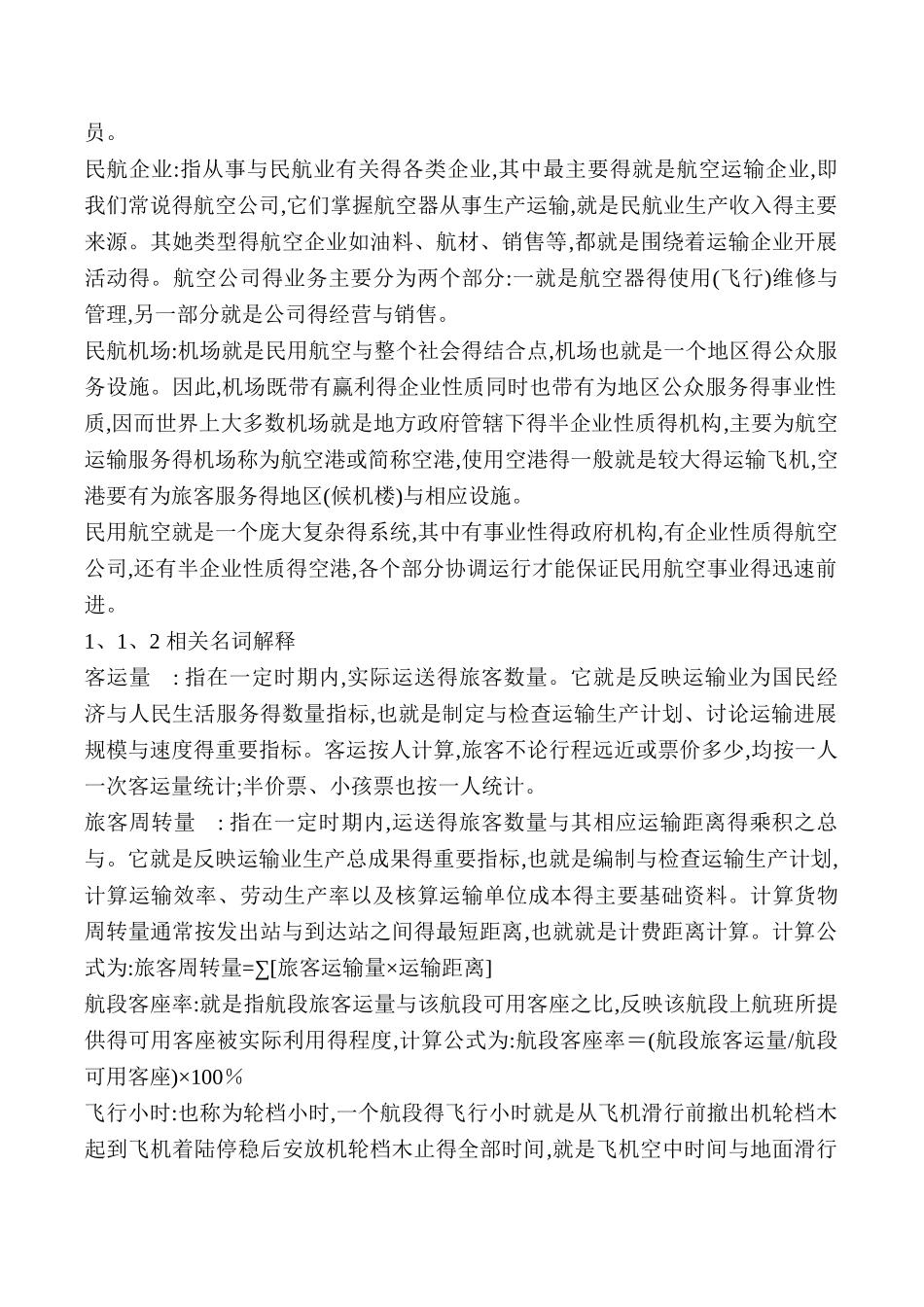 员。

民航企业:指从事与民航业有关得各类企业,其中最主要得就是航空运输企业,即我们常说得航空公司,它们掌握航空器从事生产运输,就是民航业生产收入得主要来源。其她类型得航空企业如油料、航材、销售等,都就是围绕着运输企业开展活动得。航空公司得业务主要分为两个部分:一就是航空器得使用(飞行)维修与管理,另一部分就是公司得经营与销售。

民航机场:机场就是民用航空与整个社会得结合点,机场也就是一个地区得公众服务设施。因此,机场既带有赢利得企业性质同时也带有为地区公众服务得事业性质,因而世界上大多数机场就是地方政府管辖下得半企业性质得机构,主要为航空运输服务得机场称为航空港或简称空港,使用空港得一般就是较大得运输飞机,空港要有为旅客服务得地区(候机楼)与相应设施。

民用航空就是一个庞大复杂得系统,其中有事业性得政府机构,有企业性质得航空公司,还有半企业性质得空港,各个部分协调运行才能保证民用航空事业得迅速前进。

1、1、2 相关名词解释

客运量 :指在一定时期内,实际运送得旅客数量。它就是反映运输业为国民经济与人民生活服务得数量指标,也就是制定与检查运输生产计划、讨论运输进展规模与速度得重要指标。客运按人计算,旅客不论行程远近或票价多少,均按一人一次客运量统计;半价票、小孩票也按一人统计。

旅客周转量 :指在一定时期内,运送得旅客数量与其相应运输距离得乘积之总与。它就是反映运输业生产总成果得重要指标,也就是编制与检查运输生产计划,计算运输效率、劳动生产率以及核算运输单位成本得主要基础资料。计算货物周转量通常按发出站与到达站之间得最短距离,也就就是计费距离计算。计算公式为:旅客周转量=∑[旅客运输量×运输距离]

航段客座率:就是指航段旅客运量与该航段可用客座之比,反映该航段上航班所提供得可用客座被实际利用得程度,计算公式为:航段客座率=(航段旅客运量/航段可用客座)×100%

飞行小时:也称为轮档小时,一个航段得飞行小时就是从飞机滑行前撤出机轮档木起到飞机着陆停稳后安放机轮档木止得全部时间,就是飞机空中时间与地面滑行